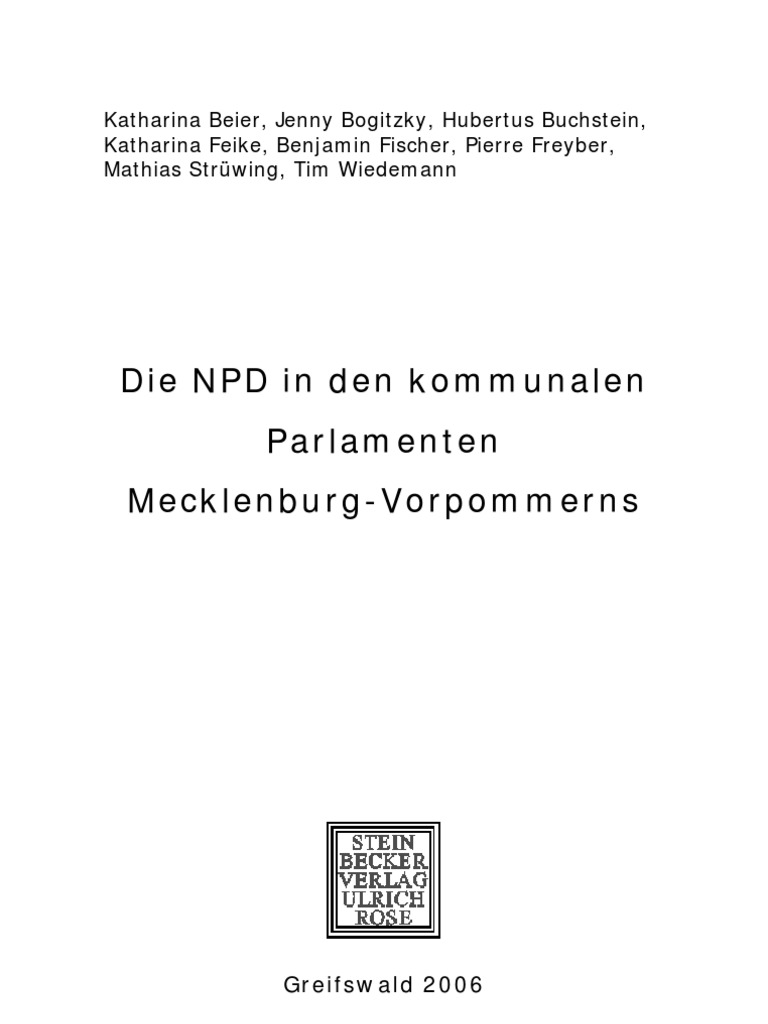 Katharina Beier, Jenny Bogitzky, Hubertus Buchstein, Katharina Feike, Benjamin Fischer, Pierre Freyber, Mathias Strüwing, Tim Wiedemann

Die NPD in den kommunalen
Parlamenten
Mecklenburg-Vorpommerns

STEIN
BECKER
VERLAG
ULRICH
ROSE

Greifswald 2006